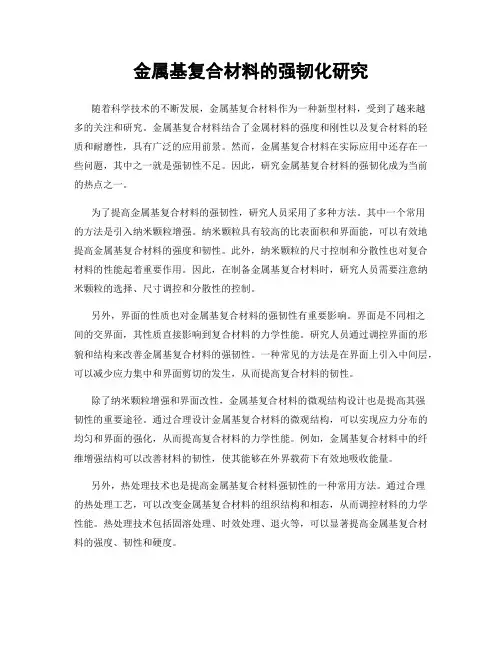 金属基复合材料的强韧化研究

随着科学技术的不断发展，金属基复合材料作为一种新型材料，受到了越来越多的关注和研究。金属基复合材料结合了金属材料的强度和刚性以及复合材料的轻质和耐磨性，具有广泛的应用前景。然而，金属基复合材料在实际应用中还存在一些问题，其中之一就是强韧性不足。因此，研究金属基复合材料的强韧化成为当前的热点之一。

为了提高金属基复合材料的强韧性，研究人员采用了多种方法。其中一个常用的方法是引入纳米颗粒增强。纳米颗粒具有较高的比表面积和界面能，可以有效地提高金属基复合材料的强度和韧性。此外，纳米颗粒的尺寸控制和分散性也对复合材料的性能起着重要作用。因此，在制备金属基复合材料时，研究人员需要注意纳米颗粒的选择、尺寸调控和分散性的控制。

另外，界面的性质也对金属基复合材料的强韧性有重要影响。界面是不同相之间的交界面，其性质直接影响到复合材料的力学性能。研究人员通过调控界面的形貌和结构来改善金属基复合材料的强韧性。一种常见的方法是在界面上引入中间层，可以减少应力集中和界面剪切的发生，从而提高复合材料的韧性。

除了纳米颗粒增强和界面改性，金属基复合材料的微观结构设计也是提高其强韧性的重要途径。通过合理设计金属基复合材料的微观结构，可以实现应力分布的均匀和界面的强化，从而提高复合材料的力学性能。例如，金属基复合材料中的纤维增强结构可以改善材料的韧性，使其能够在外界载荷下有效地吸收能量。

另外，热处理技术也是提高金属基复合材料强韧性的一种常用方法。通过合理的热处理工艺，可以改变金属基复合材料的组织结构和相态，从而调控材料的力学性能。热处理技术包括固溶处理、时效处理、退火等，可以显著提高金属基复合材料的强度、韧性和硬度。